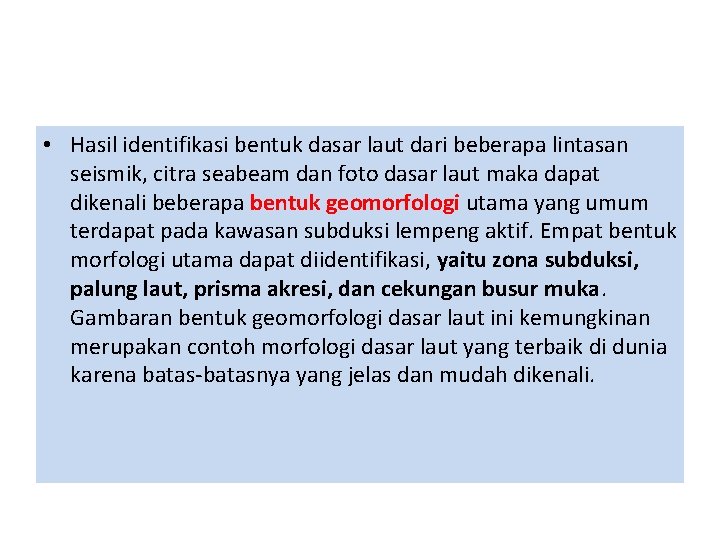 • Hasil identifikasi bentuk dasar laut dari beberapa lintasan seismik, citra seabeam dan foto dasar laut maka dapat dikenali beberapa bentuk geomorfologi utama yang umum terdapat pada kawasan subduksi lempeng aktif. Empat bentuk morfologi utama dapat diidentifikasi, yaitu zona subduksi, palung laut, prisma akresi, dan cekungan busur muka. Gambaran bentuk geomorfologi dasar laut ini kemungkinan merupakan contoh morfologi dasar laut yang terbaik di dunia karena batas-batasnya yang jelas dan mudah dikenali.